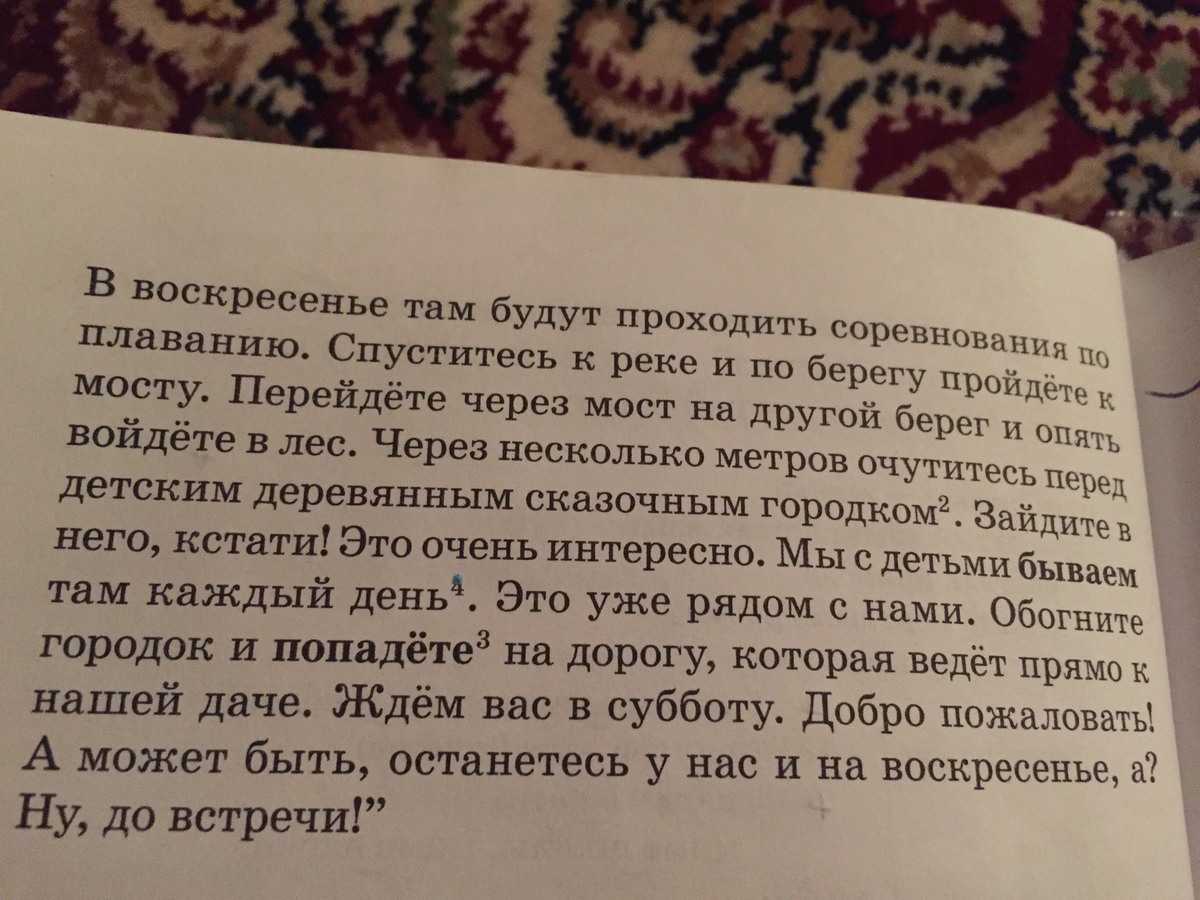 В воскресенье там будут проходить соревнования по плаванию. Спуститесь к реке и по берегу пройдёте к мосту. Перейдёте через мост на другой берег и опять войдёте в лес. Через несколько метров очутитесь перед детским деревянным сказочным городком$^{2}$. Зайдите в него, кстати! Это очень интересно. Мы с детьми бываем там каждый день$^{4}$. Это уже рядом с нами. Обогните городок и попадёте$^{3}$ на дорогу, которая ведёт прямо к нашей даче. Ждём вас в субботу. Добро пожаловать! А может быть, останетесь у нас и на воскресенье, а? Ну, до встречи!"